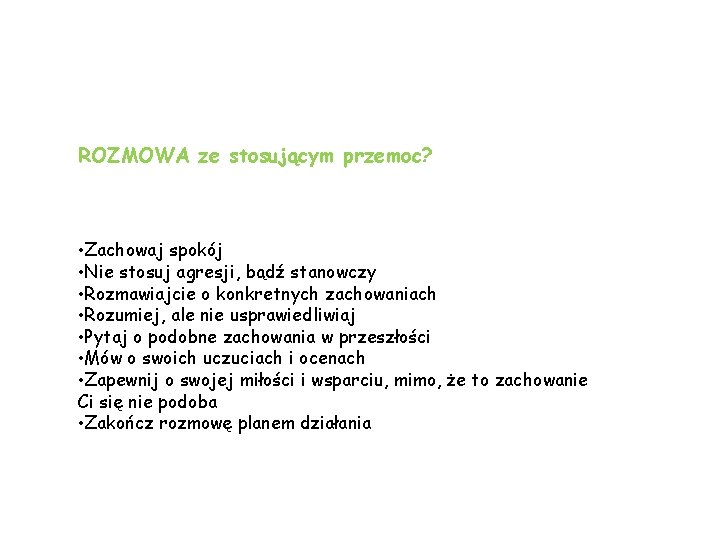 ROZMOWA ze stosującym przemoc?

•Zachowaj spokój
•Nie stosuj agresji, bądź stanowczy
•Rozmawiajcie o konkretnych zachowaniach
•Rozumiej, ale nie usprawiedliwiaj
•Pytaj o podobne zachowania w przeszłości
•Mów o swoich uczuciach i ocenach
•Zapewnij o swojej miłości i wsparciu, mimo, że to zachowanie Ci się nie podoba
•Zakończ rozmowę planem działania